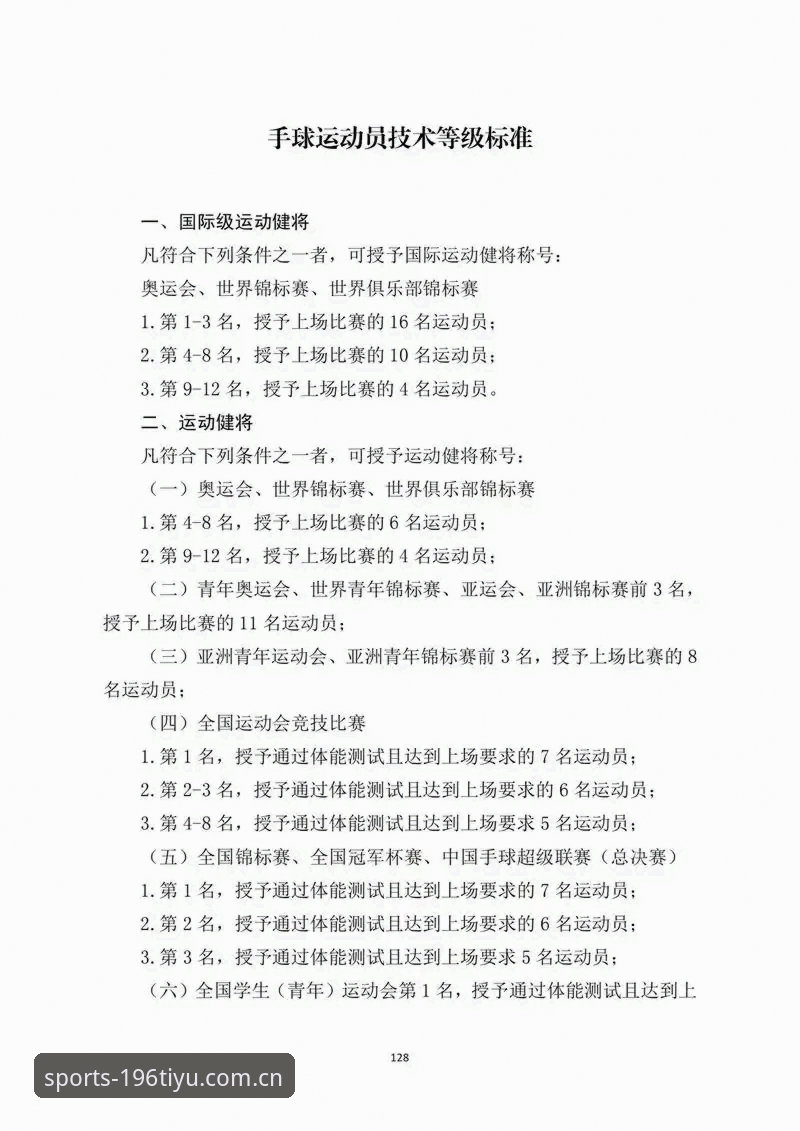 手球运动员技术等级标准

一、国际级运动健将

凡符合下列条件之一者，可授予国际运动健将称号：

奥运会、世界锦标赛、世界俱乐部锦标赛

1.第1-3名，授予上场比赛的16名运动员；

2.第4-8名，授予上场比赛的10名运动员；

3.第9-12名，授予上场比赛的4名运动员。

二、运动健将

凡符合下列条件之一者，可授予运动健将称号：

（一）奥运会、世界锦标赛、世界俱乐部锦标赛

1.第4-8名，授予上场比赛的6名运动员；

2.第9-12名，授予上场比赛的4名运动员；

（二）青年奥运会、世界青年锦标赛、亚运会、亚洲锦标赛前3名，授予上场比赛的11名运动员；

（三）亚洲青年运动会、亚洲青年锦标赛前3名，授予上场比赛的8名运动员；

（四）全国运动会竞技比赛

1.第1名，授予通过体能测试且达到上场要求的7名运动员；

2.第2-3名，授予通过体能测试且达到上场要求的6名运动员；

3.第4-8名，授予通过体能测试且达到上场要求5名运动员；

（五）全国锦标赛、全国冠军杯赛、中国手球超级联赛（总决赛）

1.第1名，授予通过体能测试且达到上场要求的7名运动员；

2.第2名，授予通过体能测试且达到上场要求的6名运动员；

3.第3名，授予通过体能测试且达到上场要求5名运动员；

（六）全国学生（青年）运动会第1名，授予通过体能测试且达到上

128

sports-196tiyu.com.cn